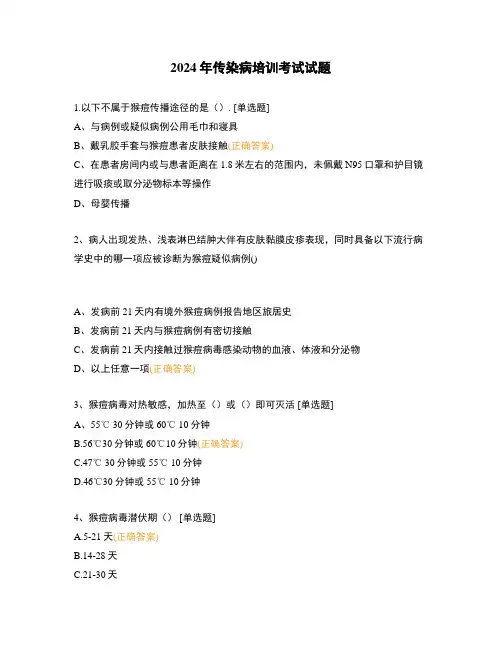 2024 年传染病培训考试试题

1.以下不属于猴痘传播途径的是（）. [单选题]

A、与病例或疑似病例公用毛巾和寝具

B、戴乳胶手套与猴痘患者皮肤接触(正确答案)

C、在患者房间内或与患者距离在 1.8 米左右的范围内，未佩戴 N95 口罩和护目镜进行吸痰或取分泌物标本等操作

D、母婴传播

2、病人出现发热、浅表淋巴结肿大伴有皮肤黏膜皮疹表现，同时具备以下流行病学史中的哪一项应被诊断为猴痘疑似病例()

A、发病前 21 天内有境外猴痘病例报告地区旅居史

B、发病前 21 天内与猴痘病例有密切接触

C、发病前 21 天内接触过猴痘病毒感染动物的血液、体液和分泌物

D、以上任意一项(正确答案)

3、猴痘病毒对热敏感，加热至（）或（）即可灭活 [单选题]

A、55℃ 30 分钟或 60℃ 10 分钟

B.56℃30 分钟或 60℃10 分钟(正确答案)

C.47℃ 30 分钟或 55℃ 10 分钟

D.46℃30 分钟或 55℃ 10 分钟

4、猴痘病毒潜伏期（） [单选题]

A.5-21 天(正确答案)

B.14-28 天

C.21-30 天